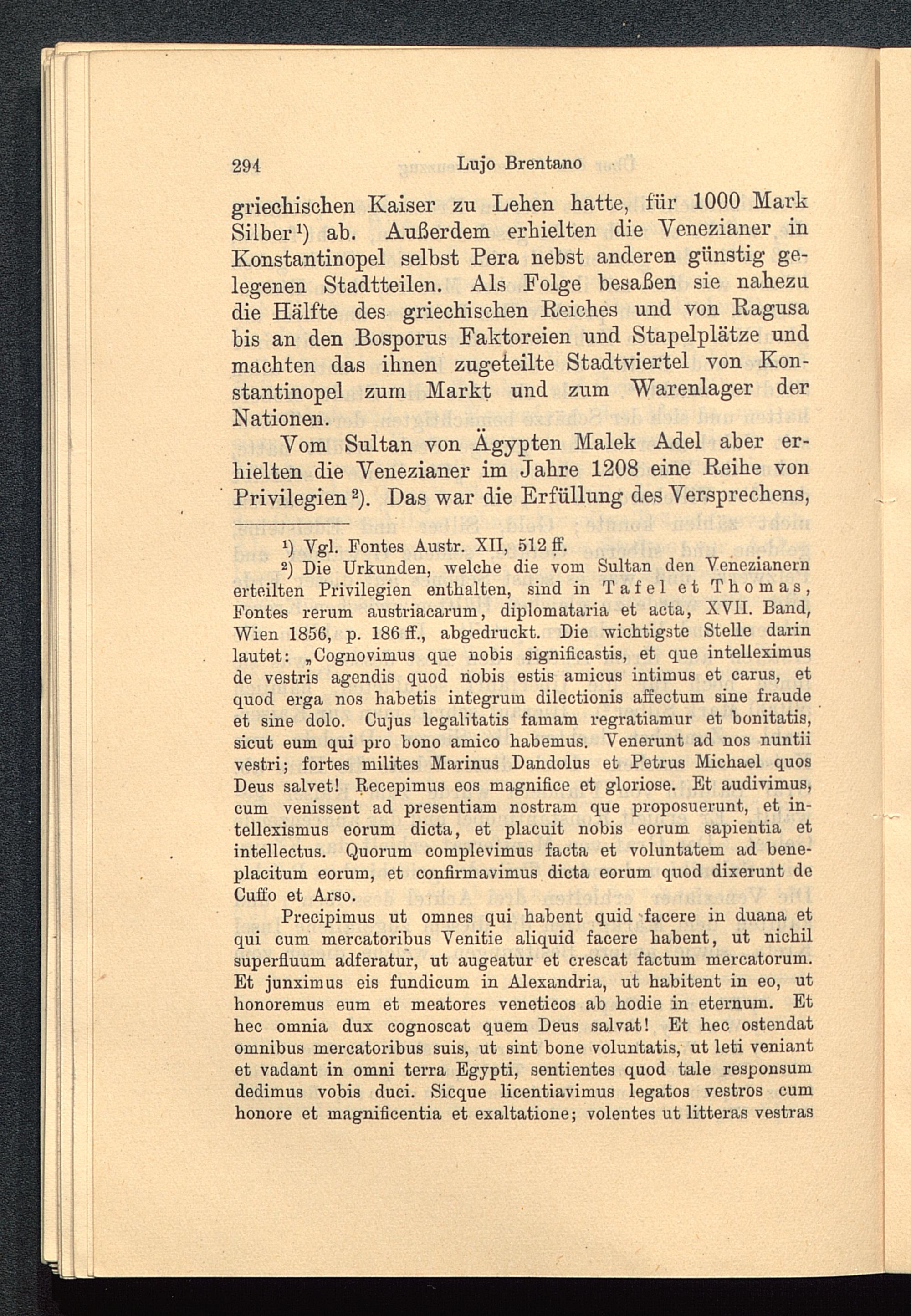 294 Lujo Brentano

griechischen Kaiser zu Lehen hatte, für 1000 Mark Silber¹) ab. Außerdem erhielten die Venezianer in Konstantinopel selbst Pera nebst anderen günstig gelegenen Stadtteilen. Als Folge besaßen sie nahezu die Hälfte des griechischen Reiches und von Ragusa bis an den Bosporus Faktoreien und Stapelplätze und machten das ihnen zugeteilte Stadtviertel von Konstantinopel zum Markt und zum Warenlager der Nationen.

Vom Sultan von Ägypten Malek Adel aber erhielten die Venezianer im Jahre 1208 eine Reihe von Privilegien²). Das war die Erfüllung des Versprechens,

¹) Vgl. Fontes Austr. XII, 512 ff.

²) Die Urkunden, welche die vom Sultan den Venezianern erteilten Privilegien enthalten, sind in Tafel et Thomas, Fontes rerum austriacarum, diplomataria et acta, XVII. Band, Wien 1856, p. 186 ff., abgedruckt. Die wichtigste Stelle darin lautet: „Cognovimus que nobis significastis, et que intelleximus de vestris agendis quod nobis estis amicus intimus et carus, et quod erga nos habetis integrum dilectionis affectum sine fraude et sine dolo. Cujus legalitatis famam regratiamur et bonitatis, sicut eum qui pro bono amico habemus. Venerunt ad nos nuntii vestri; fortes milites Marinus Dandolus et Petrus Michael quos Deus salvet! Recepimus eos magnifice et gloriose. Et audivimus, cum venissent ad presentiam nostram que proposuerunt, et intellexismus eorum dicta, et placuit nobis eorum sapientia et intellectus. Quorum complevimus facta et voluntatem ad beneplacitum eorum, et confirmavimus dicta eorum quod dixerunt de Cuffo et Arso.

Precipimus ut omnes qui habent quid facere in duana et qui cum mercatoribus Venitie aliquid facere habent, ut nichil superfluum adferatur, ut augeatur et crescat factum mercatorum. Et junximus eis fundicum in Alexandria, ut habitent in eo, ut honoremus eum et meatores veneticos ab hodie in eternum. Et hec omnia dux cognoscat quem Deus salvat! Et hec ostendat omnibus mercatoribus suis, ut sint bone voluntatis, ut leti veniant et vadant in omni terra Egypti, sentientes quod tale responsum dedimus vobis duci. Sicque licentiavimus legatos vestros cum honore et magnificentia et exaltatione; volentes ut litteras vestras